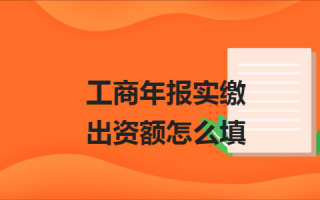 工商年报实缴出资额怎么填